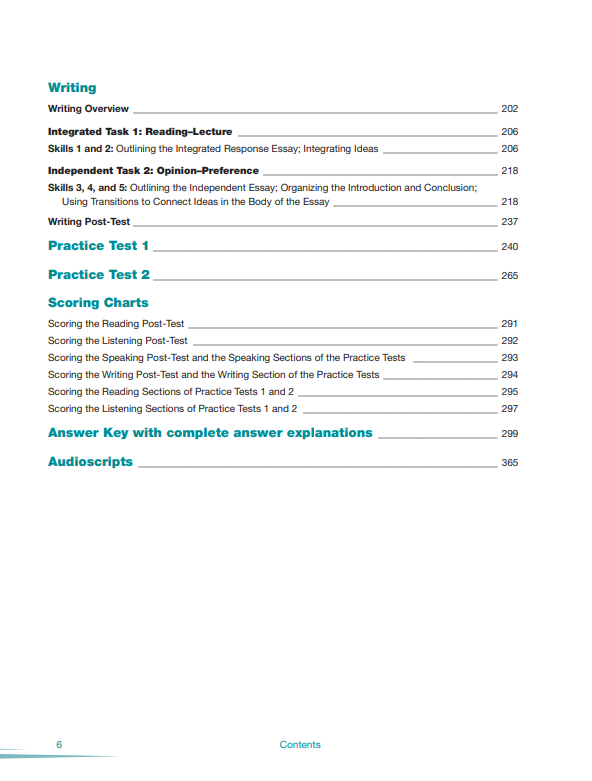 Writing

Writing Overview 202

Integrated Task 1: Reading–Lecture 206

Skills 1 and 2: Outlining the Integrated Response Essay; Integrating Ideas 206

Independent Task 2: Opinion–Preference 218

Skills 3, 4, and 5: Outlining the Independent Essay; Organizing the Introduction and Conclusion; Using Transitions to Connect Ideas in the Body of the Essay 218

Writing Post-Test 237

Practice Test 1 240

Practice Test 2 265

Scoring Charts

Scoring the Reading Post-Test 291

Scoring the Listening Post-Test 292

Scoring the Speaking Post-Test and the Speaking Sections of the Practice Tests 293

Scoring the Writing Post-Test and the Writing Section of the Practice Tests 294

Scoring the Reading Sections of Practice Tests 1 and 2 295

Scoring the Listening Sections of Practice Tests 1 and 2 297

Answer Key with complete answer explanations 299

Audioscripts 365

6 Contents